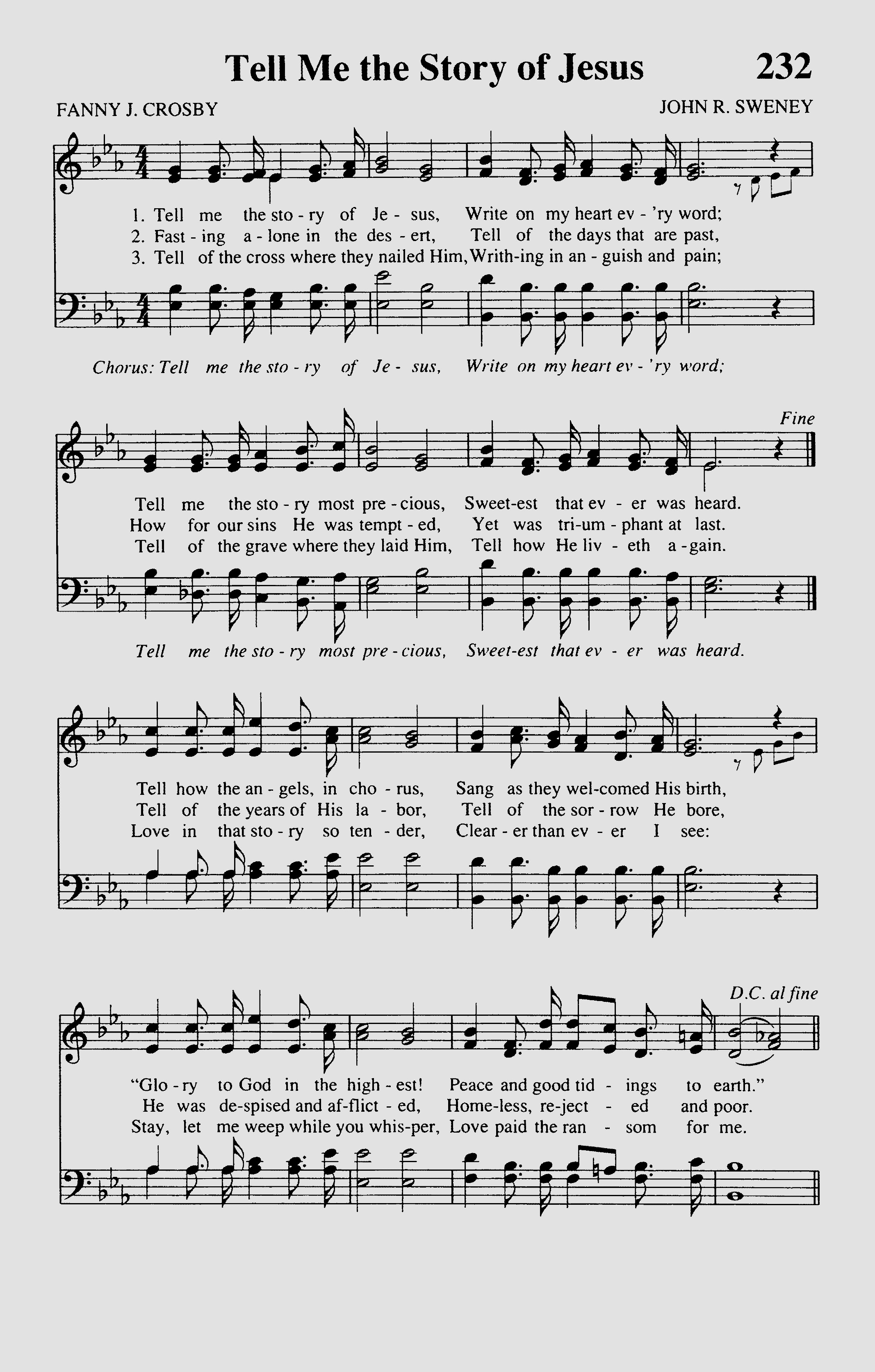 Tell Me the Story of Jesus 232

FANNY J. CROSBY JOHN R. SWENEY

1. Tell me the sto - ry of Je - sus, Write on my heart ev - 'ry word;
2. Fast - ing a - lone in the des - ert, Tell of the days that are past,
3. Tell of the cross where they nailed Him, Writh-ing in an - guish and pain;

Chorus: Tell me the sto - ry of Je - sus, Write on my heart ev - 'ry word;

Fine

Tell me the sto - ry most pre - cious, Sweet-est that ev - er was heard.
How for our sins He was tempt - ed, Yet was tri-um - phant at last.
Tell of the grave where they laid Him, Tell how He liv - eth a - gain.

Tell me the sto - ry most pre - cious, Sweet-est that ev - er was heard.

Tell how the an - gels, in cho - rus, Sang as they wel-comed His birth,
Tell of the years of His la - bor, Tell of the sor - row He bore,
Love in that sto - ry so ten - der, Clear - er than ev - er I see:

D.C. al fine

"Glo - ry to God in the high - est! Peace and good tid - ings to earth."
He was de-spised and af-flict - ed, Home-less, re-ject - ed and poor.
Stay, let me weep while you whis-per, Love paid the ran - som for me.